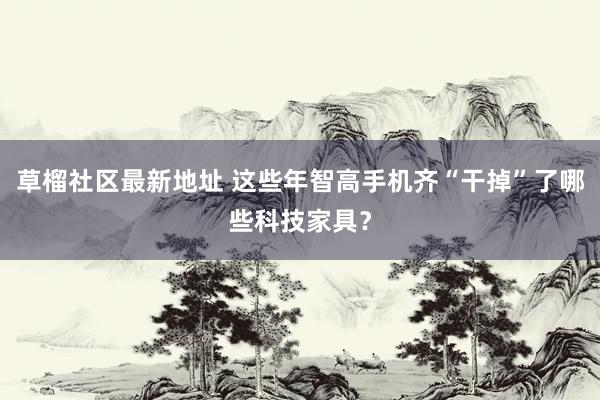 草榴社区最新地址 这些年智高手机齐“干掉”了哪些科技家具？